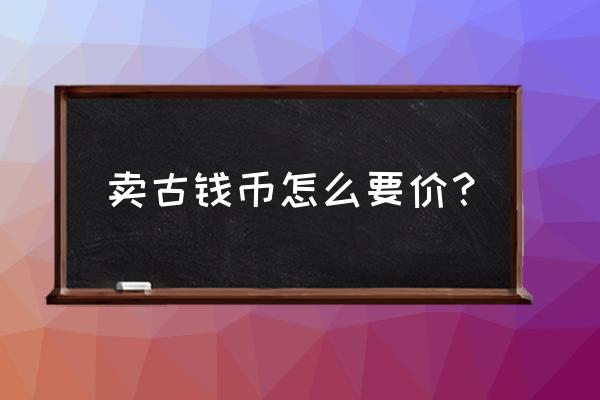 卖古钱币怎么要价?